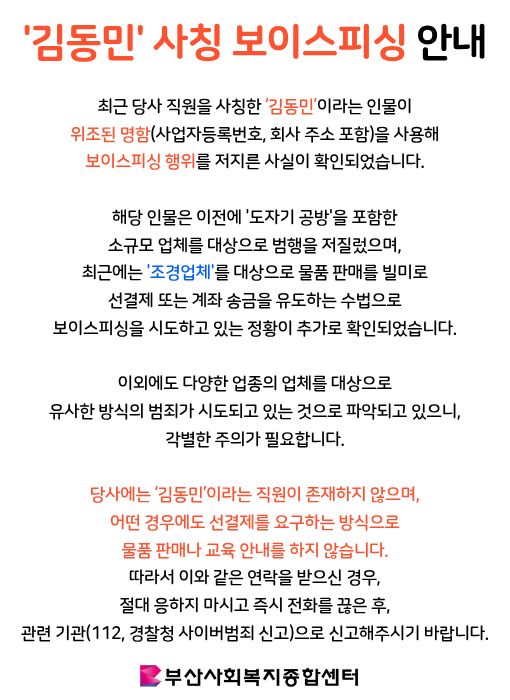 '김동민' 사칭 보이스피싱 안내

최근 당사 직원을 사칭한 '김동민'이라는 인물이 위조된 명함(사업자등록번호, 회사 주소 포함)을 사용해 보이스피싱 행위를 저지른 사실이 확인되었습니다.

해당 인물은 이전에 '도자기 공방'을 포함한 소규모 업체를 대상으로 범행을 저질렀으며, 최근에는 '조경업체'를 대상으로 물품 판매를 빌미로 선결제 또는 계좌 송금을 유도하는 수법으로 보이스피싱을 시도하고 있는 정황이 추가로 확인되었습니다.

이외에도 다양한 업종의 업체를 대상으로 유사한 방식의 범죄가 시도되고 있는 것으로 파악되고 있으니, 각별한 주의가 필요합니다.

당사에는 '김동민'이라는 직원이 존재하지 않으며, 어떤 경우에도 선결제를 요구하는 방식으로 물품 판매나 교육 안내를 하지 않습니다.
따라서 이와 같은 연락을 받으신 경우, 절대 응하지 마시고 즉시 전화를 끊은 후, 관련 기관(112, 경찰청 사이버범죄 신고)으로 신고해주시기 바랍니다.

부산사회복지종합센터